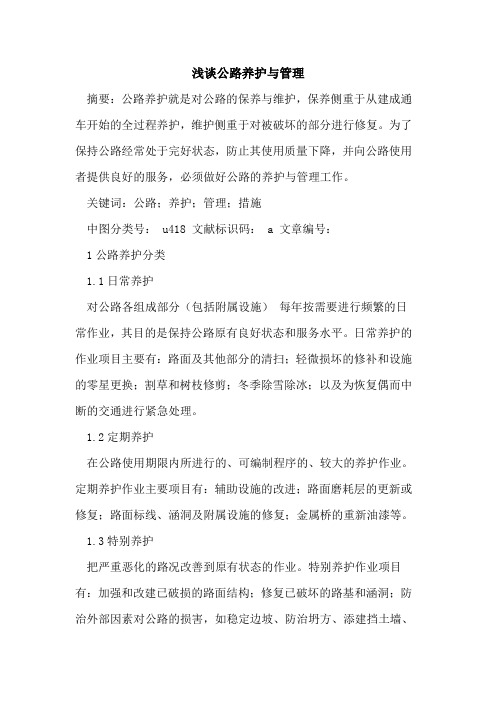 浅谈公路养护与管理

摘要：公路养护就是对公路的保养与维护，保养侧重于从建成通车开始的全过程养护，维护侧重于对被破坏的部分进行修复。为了保持公路经常处于完好状态，防止其使用质量下降，并向公路使用者提供良好的服务，必须做好公路的养护与管理工作。

关键词：公路；养护；管理；措施

中图分类号： u418 文献标识码： a 文章编号：

1 公路养护分类

1.1 日常养护

对公路各组成部分（包括附属设施） 每年按需要进行频繁的日常作业，其目的是保持公路原有良好状态和服务水平。日常养护的作业项目主要有：路面及其他部分的清扫；轻微损坏的修补和设施的零星更换；割草和树枝修剪；冬季除雪除冰；以及为恢复偶而中断的交通进行紧急处理。

1.2 定期养护

在公路使用期限内所进行的、可编制程序的、较大的养护作业。定期养护作业主要项目有：辅助设施的改进；路面磨耗层的更新或修复；路面标线、涵洞及附属设施的修复；金属桥的重新油漆等。

1.3 特别养护

把严重恶化的路况改善到原有状态的作业。特别养护作业项目有：加强和改建已破损的路面结构；修复已破坏的路基和涵洞；防治外部因素对公路的损害，如稳定边坡、防治坍方、添建挡土墙、